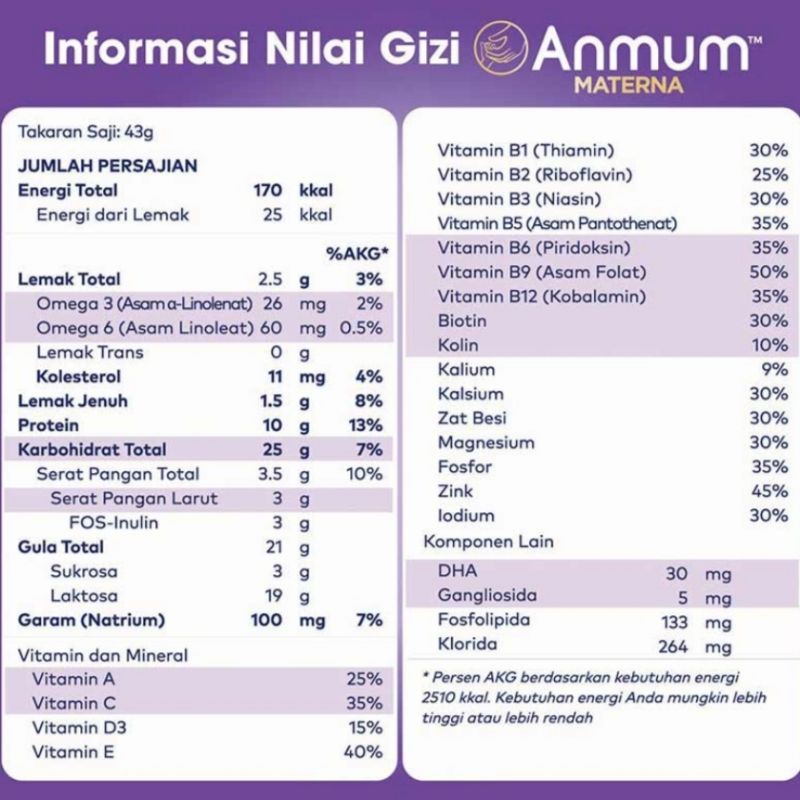 Informasi Nilai Gizi Anmum™ MATERNA

Takaran Saji: 43g

JUMLAH PERSAJIAN
Energi Total 170 kkal
Energi dari Lemak 25 kkal

%AKG*
Lemak Total 2.5 g 3%
Omega 3 (Asam α-Linolenat) 26 mg 2%
Omega 6 (Asam Linoleat) 60 mg 0.5%
Lemak Trans 0 g
Kolesterol 11 mg 4%
Lemak Jenuh 1.5 g 8%
Protein 10 g 13%
Karbohidrat Total 25 g 7%
Serat Pangan Total 3.5 g 10%
Serat Pangan Larut 3 g
FOS-Inulin 3 g
Gula Total 21 g
Sukrosa 3 g
Laktosa 19 g
Garam (Natrium) 100 mg 7%

Vitamin dan Mineral
Vitamin A 25%
Vitamin C 35%
Vitamin D3 15%
Vitamin E 40%

Vitamin B1 (Thiamin) 30%
Vitamin B2 (Riboflavin) 25%
Vitamin B3 (Niasin) 30%
Vitamin B5 (Asam Pantothenat) 35%
Vitamin B6 (Piridoksin) 35%
Vitamin B9 (Asam Folat) 50%
Vitamin B12 (Kobalamin) 35%
Biotin 30%
Kolin 10%
Kalium 9%
Kalsium 30%
Zat Besi 30%
Magnesium 30%
Fosfor 35%
Zink 45%
Iodium 30%

Komponen Lain
DHA 30 mg
Gangliosida 5 mg
Fosfolipida 133 mg
Klorida 264 mg

* Persen AKG berdasarkan kebutuhan energi 2510 kkal. Kebutuhan energi Anda mungkin lebih tinggi atau lebih rendah